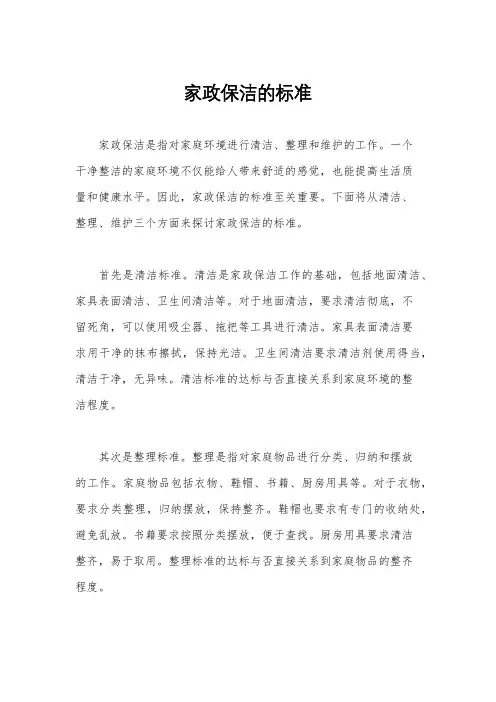 家政保洁的标准

家政保洁是指对家庭环境进行清洁、整理和维护的工作。一个干净整洁的家庭环境不仅能给人带来舒适的感觉，也能提高生活质量和健康水平。因此，家政保洁的标准至关重要。下面将从清洁、整理、维护三个方面来探讨家政保洁的标准。

首先是清洁标准。清洁是家政保洁工作的基础，包括地面清洁、家具表面清洁、卫生间清洁等。对于地面清洁，要求清洁彻底，不留死角，可以使用吸尘器、拖把等工具进行清洁。家具表面清洁要求用干净的抹布擦拭，保持光洁。卫生间清洁要求清洁剂使用得当，清洁干净，无异味。清洁标准的达标与否直接关系到家庭环境的整洁程度。

其次是整理标准。整理是指对家庭物品进行分类、归纳和摆放的工作。家庭物品包括衣物、鞋帽、书籍、厨房用具等。对于衣物，要求分类整理，归纳摆放，保持整齐。鞋帽也要求有专门的收纳处，避免乱放。书籍要求按照分类摆放，便于查找。厨房用具要求清洁整齐，易于取用。整理标准的达标与否直接关系到家庭物品的整齐程度。